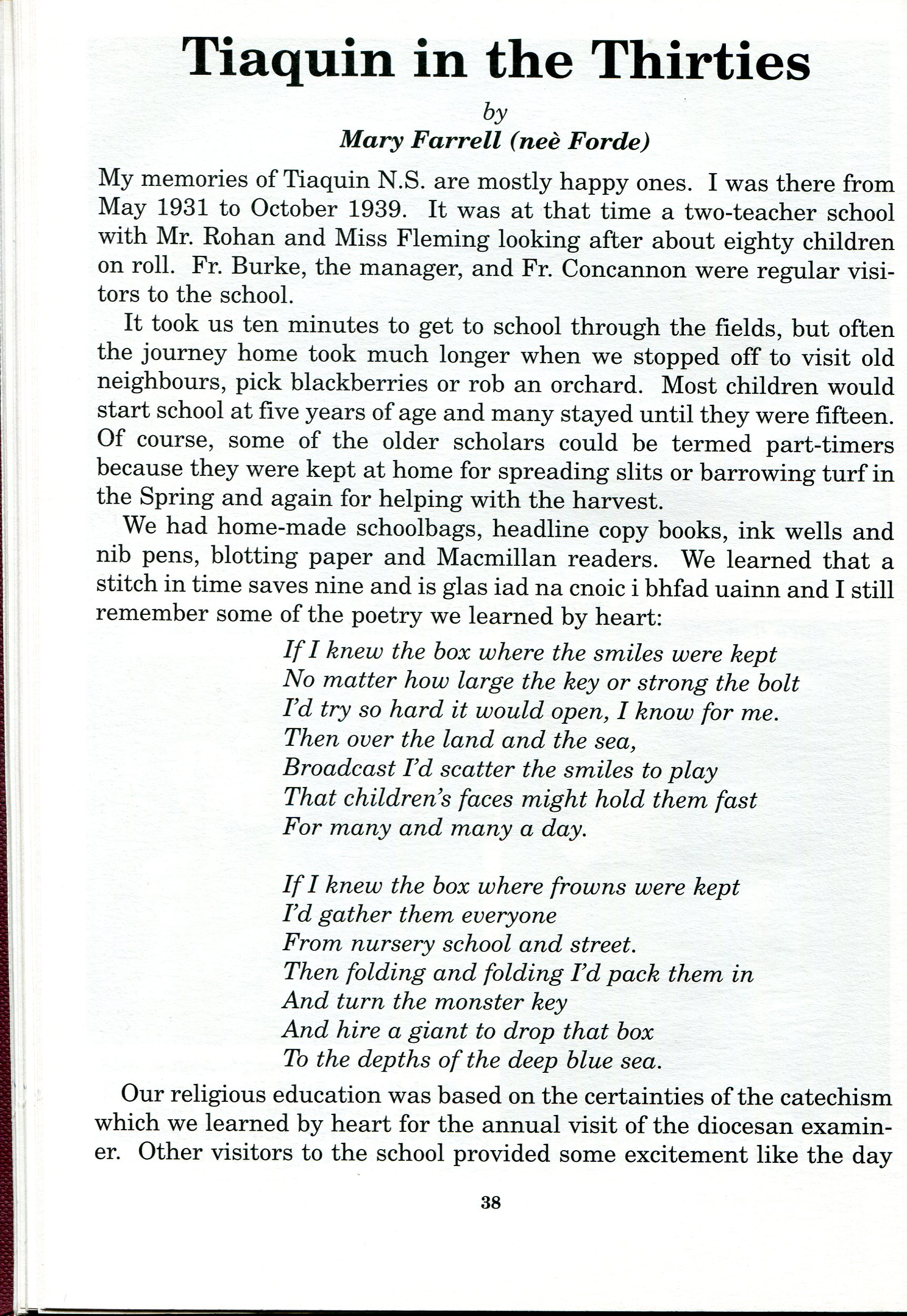 Tiaquin in the Thirties

by

Mary Farrell (neè Forde)

My memories of Tiaquin N.S. are mostly happy ones. I was there from May 1931 to October 1939. It was at that time a two-teacher school with Mr. Rohan and Miss Fleming looking after about eighty children on roll. Fr. Burke, the manager, and Fr. Concannon were regular visitors to the school.

It took us ten minutes to get to school through the fields, but often the journey home took much longer when we stopped off to visit old neighbours, pick blackberries or rob an orchard. Most children would start school at five years of age and many stayed until they were fifteen. Of course, some of the older scholars could be termed part-timers because they were kept at home for spreading slits or barrowing turf in the Spring and again for helping with the harvest.

We had home-made schoolbags, headline copy books, ink wells and nib pens, blotting paper and Macmillan readers. We learned that a stitch in time saves nine and is glas iad na cnoic i bhfad uainn and I still remember some of the poetry we learned by heart:

If I knew the box where the smiles were kept
No matter how large the key or strong the bolt
I'd try so hard it would open, I know for me.
Then over the land and the sea,
Broadcast I'd scatter the smiles to play
That children's faces might hold them fast
For many and many a day.

If I knew the box where frowns were kept
I'd gather them everyone
From nursery school and street.
Then folding and folding I'd pack them in
And turn the monster key
And hire a giant to drop that box
To the depths of the deep blue sea.

Our religious education was based on the certainties of the catechism which we learned by heart for the annual visit of the diocesan examiner. Other visitors to the school provided some excitement like the day

38